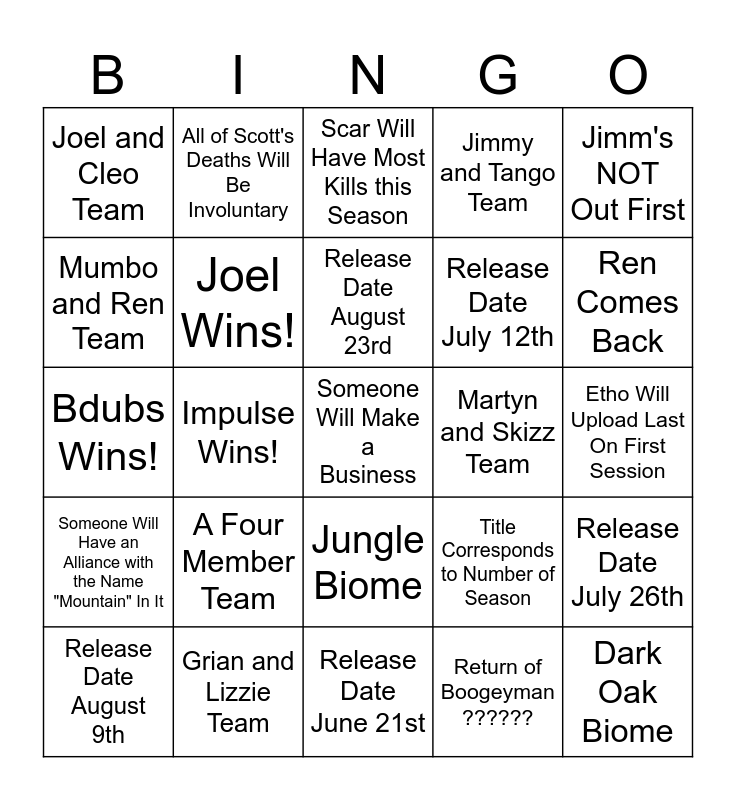 | B | I | N | G | O |
|---|---|---|---|---|
| Joel and Cleo Team | All of Scott's Deaths Will Be Involuntary | Scar Will Have Most Kills this Season | Jimmy and Tango Team | Jimm's NOT Out First |
| Mumbo and Ren Team | Joel Wins! | Release Date August 23rd | Release Date July 12th | Ren Comes Back |
| Bdubs Wins! | Impulse Wins! | Someone Will Make a Business | Martyn and Skizz Team | Etho Will Upload Last On First Session |
| Someone Will Have an Alliance with the Name "Mountain" In It | A Four Member Team | Jungle Biome | Title Corresponds to Number of Season | Release Date July 26th |
| Release Date August 9th | Grian and Lizzie Team | Release Date June 21st | Return of Boogeyman ?????? | Dark Oak Biome |